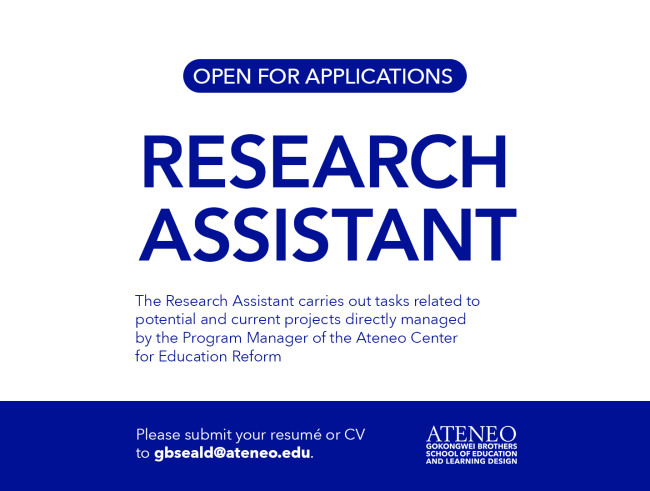 OPEN FOR APPLICATIONS

RESEARCH ASSISTANT

The Research Assistant carries out tasks related to potential and current projects directly managed by the Program Manager of the Ateneo Center for Education Reform

Please submit your resumé or CV to gbseald@ateneo.edu.

ATENEO
GOKONGWEI BROTHERS
SCHOOL OF EDUCATION
AND LEARNING DESIGN